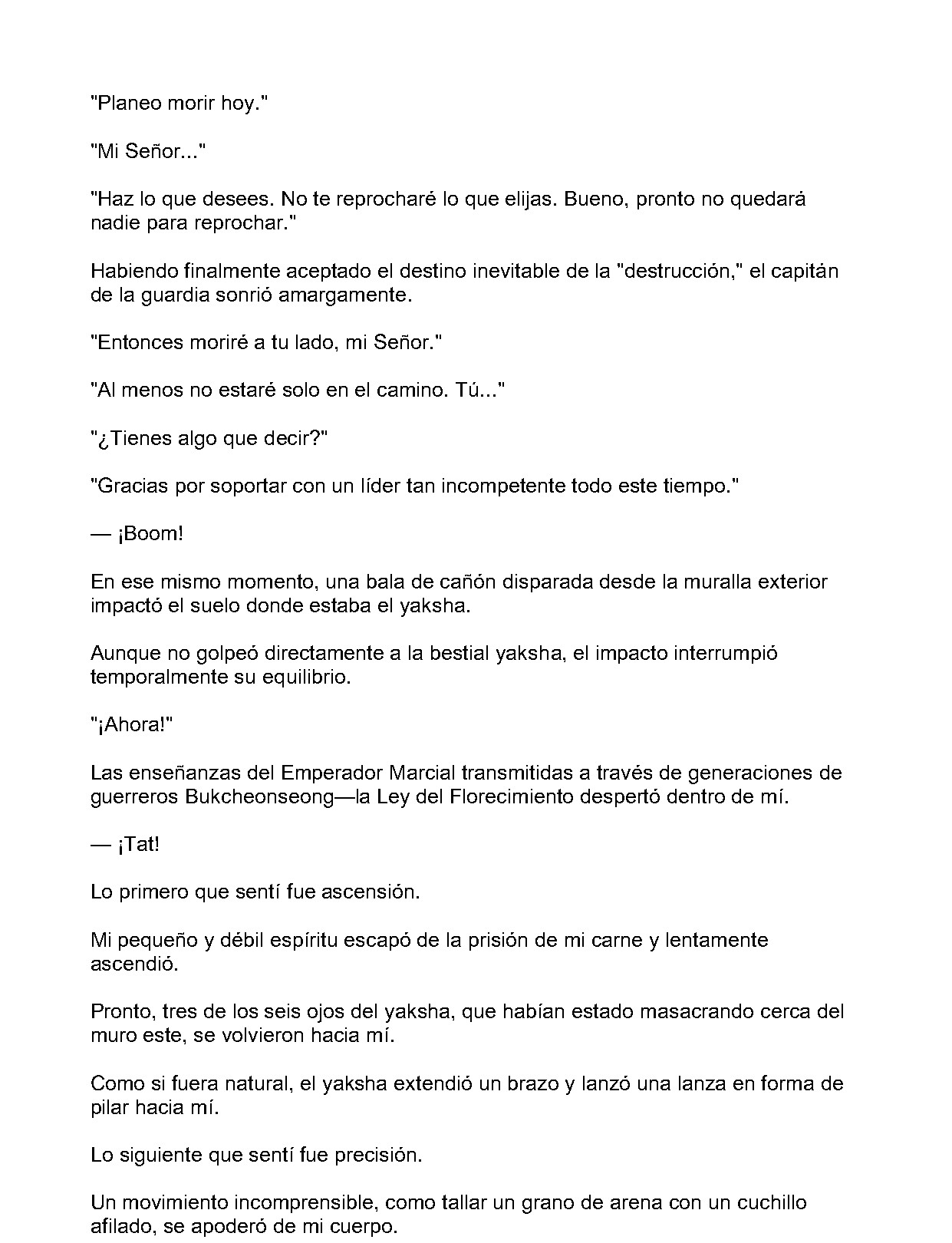 "Planeo morir hoy."

"Mi Señor..."

"Haz lo que desees. No te reprocharé lo que elijas. Bueno, pronto no quedará nadie para reprochar."

Habiendo finalmente aceptado el destino inevitable de la "destrucción," el capitán de la guardia sonrió amargamente.

"Entonces moriré a tu lado, mi Señor."

"Al menos no estaré solo en el camino. Tú..."

"¿Tienes algo que decir?"

"Gracias por soportar con un líder tan incompetente todo este tiempo."

— ¡Boom!

En ese mismo momento, una bala de cañón disparada desde la muralla exterior impactó el suelo donde estaba el yaksha.

Aunque no golpeó directamente a la bestial yaksha, el impacto interrumpió temporalmente su equilibrio.

"¡Ahora!"

Las enseñanzas del Emperador Marcial transmitidas a través de generaciones de guerreros Bukcheonseong—la Ley del Florecimiento despertó dentro de mí.

— ¡Tat!

Lo primero que sentí fue ascensión.

Mi pequeño y débil espíritu escapó de la prisión de mi carne y lentamente ascendió.

Pronto, tres de los seis ojos del yaksha, que habían estado masacrando cerca del muro este, se volvieron hacia mí.

Como si fuera natural, el yaksha extendió un brazo y lanzó una lanza en forma de pilar hacia mí.

Lo siguiente que sentí fue precisión.

Un movimiento incomprensible, como tallar un grano de arena con un cuchillo afilado, se apoderó de mi cuerpo.